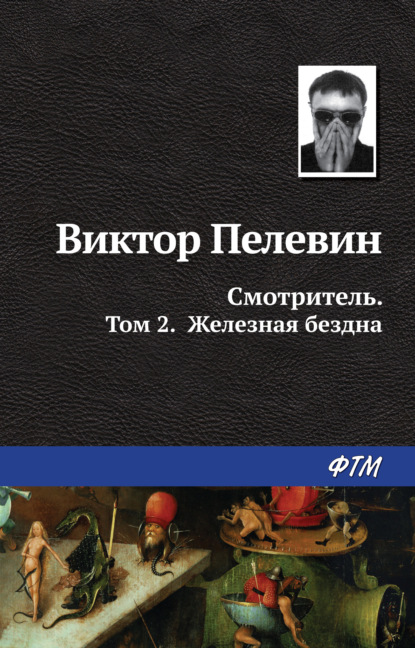 Виктор Пелевин

Смотритель.
Том 2. Железная бездна

ФТМ